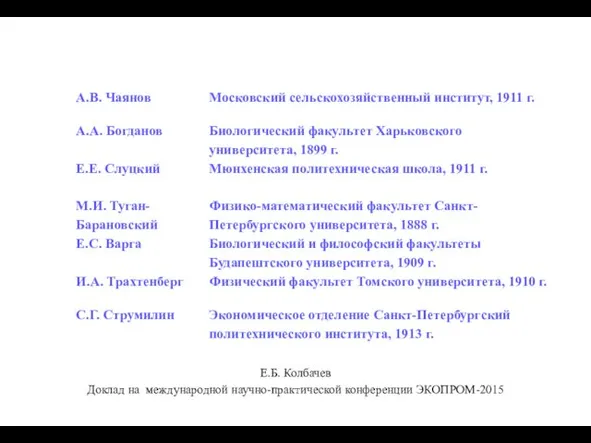 | | |
|---|---|
| А.В. Чаянов | Московский сельскохозяйственный институт, 1911 г. |
| А.А. Богданов | Биологический факультет Харьковского университета, 1899 г. |
| Е.Е. Слуцкий | Мюнхенская политехническая школа, 1911 г. |
| М.И. Туган-Барановский | Физико-математический факультет Санкт-Петербургского университета, 1888 г. |
| Е.С. Варга | Биологический и философский факультеты Будапештского университета, 1909 г. |
| И.А. Трахтенберг | Физический факультет Томского университета, 1910 г. |
| С.Г. Струмилин | Экономическое отделение Санкт-Петербургский политехнического института, 1913 г. |

Е.Б. Колбачев

Доклад на международной научно-практической конференции ЭКОПРОМ-2015